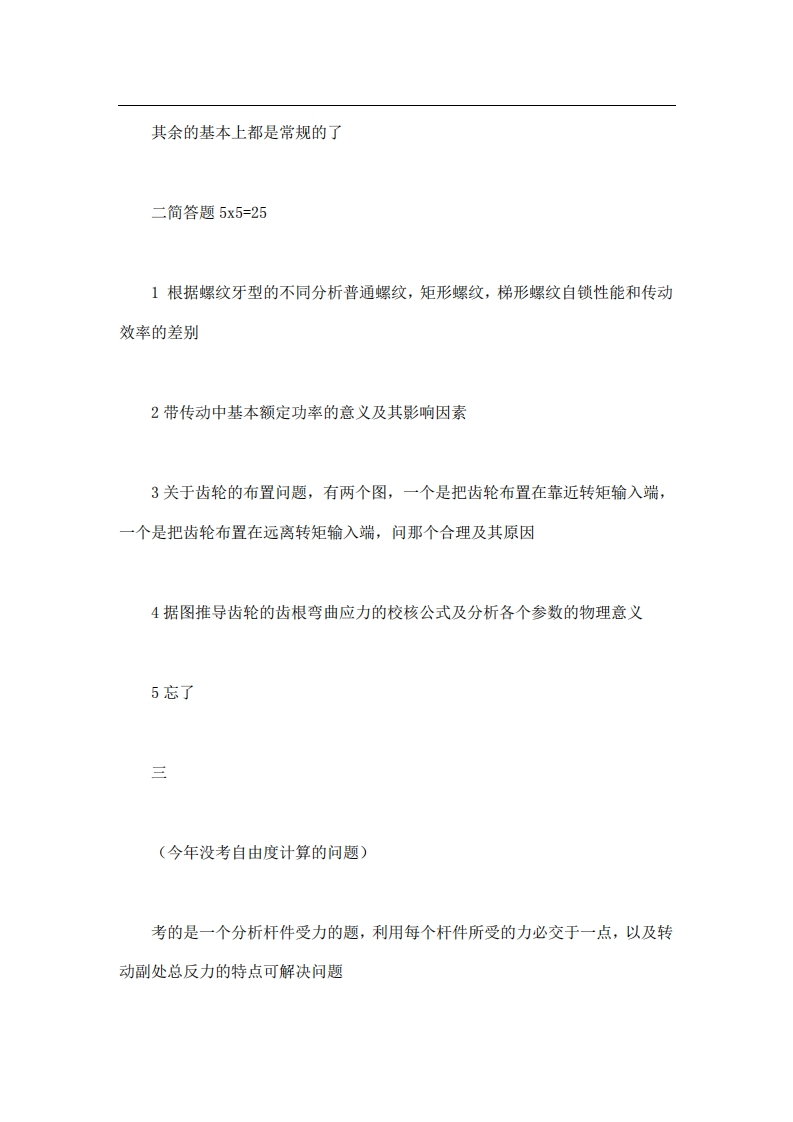 其余的基本上都是常规的了

二简答题 5x5=25

1 根据螺纹牙型的不同分析普通螺纹，矩形螺纹，梯形螺纹自锁性能和传动效率的差别

2 带传动中基本额定功率的意义及其影响因素

3 关于齿轮的布置问题，有两个图，一个是把齿轮布置在靠近转矩输入端，一个是把齿轮布置在远离转矩输入端，问那个合理及其原因

4 据图推导齿轮的齿根弯曲应力的校核公式及分析各个参数的物理意义

5 忘了

三

（今年没考自由度计算的问题）

考的是一个分析杆件受力的题，利用每个杆件所受的力必交于一点，以及转动副处总反力的特点可解决问题